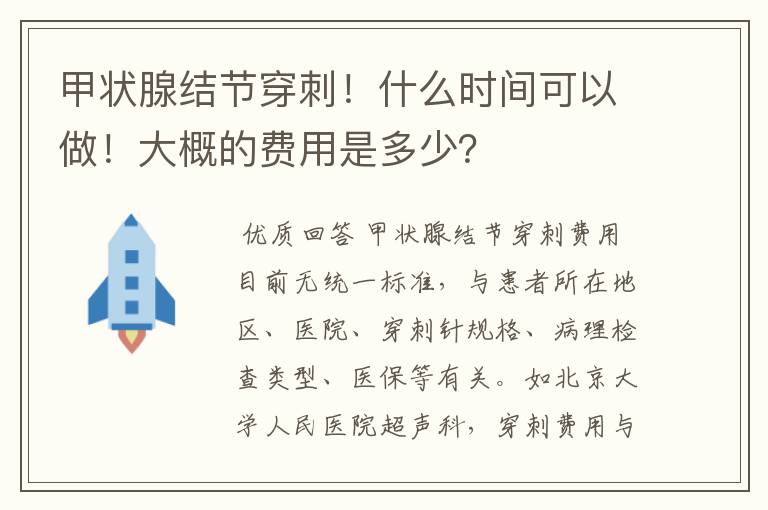 甲状腺结节穿刺！什么时间可以做！大概的费用是多少？

优质回答 甲状腺结节穿刺费用目前无统一标准，与患者所在地区、医院、穿刺针规格、病理检查类型、医保等有关。如北京大学人民医院超声科，穿刺费用与